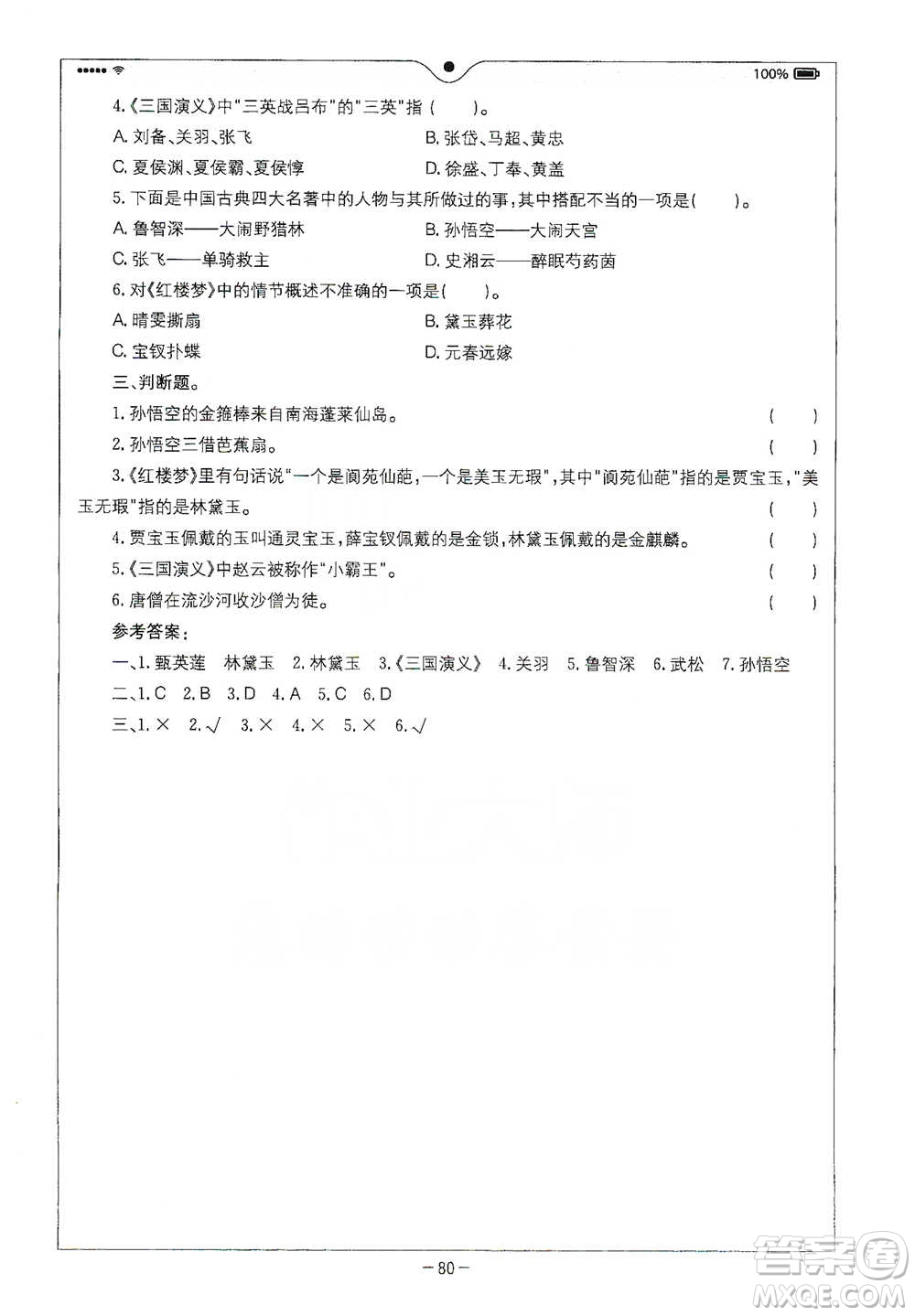 100%

4.《三国演义》中"三英战吕布"的"三英"指(　　)。

A. 刘备、关羽、张飞

B. 张岱、马超、黄忠

C. 夏侯渊、夏侯霸、夏侯惇

D. 徐盛、丁奉、黄盖

5. 下面是中国古典四大名著中的人物与其所做过的事,其中搭配不当的一项是(　　)。

A. 鲁智深——大闹野猪林

B. 孙悟空——大闹天宫

C. 张飞——单骑救主

D. 史湘云——醉眠芍药茵

6. 对《红楼梦》中的情节概述不准确的一项是(　　)。

A. 晴雯撕扇

B. 黛玉葬花

C. 宝钗扑蝶

D. 元春远嫁

三、判断题。

1. 孙悟空的金箍棒来自南海蓬莱仙岛。(　　)

2. 孙悟空三借芭蕉扇。(　　)

3.《红楼梦》里有句话说"一个是阆苑仙葩,一个是美玉无瑕",其中"阆苑仙葩"指的是贾宝玉,"美玉无瑕"指的是林黛玉。(　　)

4. 贾宝玉佩戴的玉叫通灵宝玉,薛宝钗佩戴的是金锁,林黛玉佩戴的是金麒麟。(　　)

5.《三国演义》中赵云被称作"小霸王"。(　　)

6. 唐僧在流沙河收沙僧为徒。(　　)

参考答案:

一、1. 甄英莲　林黛玉　2. 林黛玉　3.《三国演义》　4. 关羽　5. 鲁智深　6. 武松　7. 孙悟空

二、1. C　2. B　3. D　4. A　5. C　6. D

三、1. ×　2. √　3. ×　4. ×　5. ×　6. √

—80—

答案圈 MXQE.COM